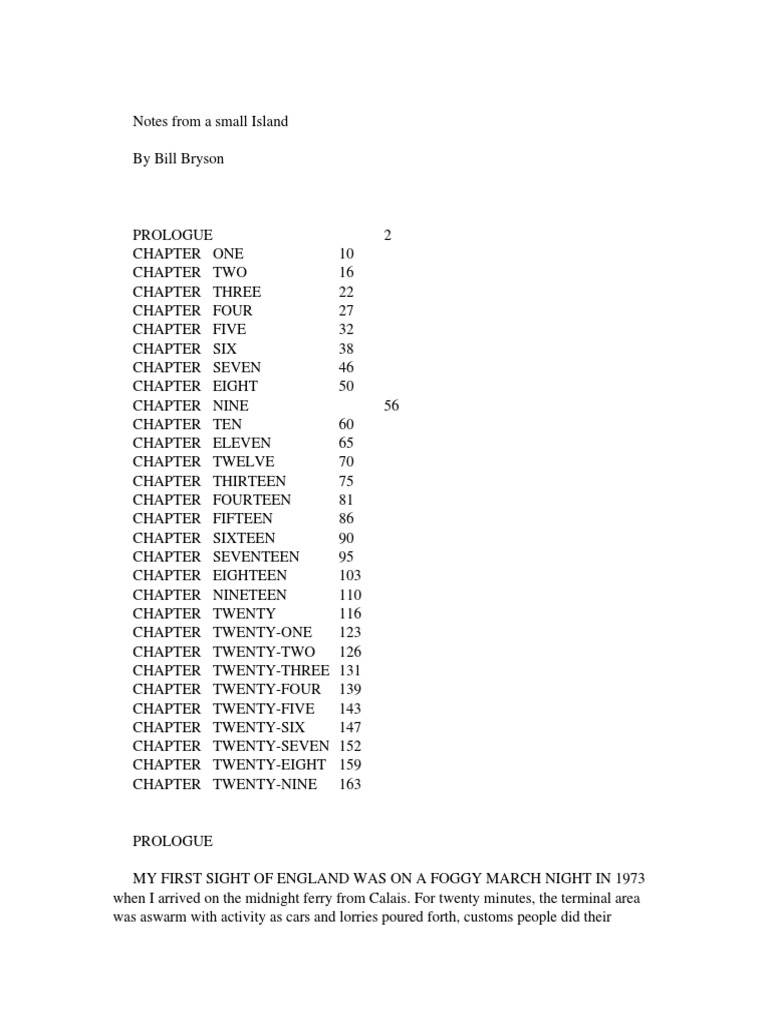 Notes from a small Island

By Bill Bryson

PROLOGUE 2
CHAPTER ONE 10
CHAPTER TWO 16
CHAPTER THREE 22
CHAPTER FOUR 27
CHAPTER FIVE 32
CHAPTER SIX 38
CHAPTER SEVEN 46
CHAPTER EIGHT 50
CHAPTER NINE 56
CHAPTER TEN 60
CHAPTER ELEVEN 65
CHAPTER TWELVE 70
CHAPTER THIRTEEN 75
CHAPTER FOURTEEN 81
CHAPTER FIFTEEN 86
CHAPTER SIXTEEN 90
CHAPTER SEVENTEEN 95
CHAPTER EIGHTEEN 103
CHAPTER NINETEEN 110
CHAPTER TWENTY 116
CHAPTER TWENTY-ONE 123
CHAPTER TWENTY-TWO 126
CHAPTER TWENTY-THREE 131
CHAPTER TWENTY-FOUR 139
CHAPTER TWENTY-FIVE 143
CHAPTER TWENTY-SIX 147
CHAPTER TWENTY-SEVEN 152
CHAPTER TWENTY-EIGHT 159
CHAPTER TWENTY-NINE 163

PROLOGUE

MY FIRST SIGHT OF ENGLAND WAS ON A FOGGY MARCH NIGHT IN 1973 when I arrived on the midnight ferry from Calais. For twenty minutes, the terminal area was aswarm with activity as cars and lorries poured forth, customs people did their